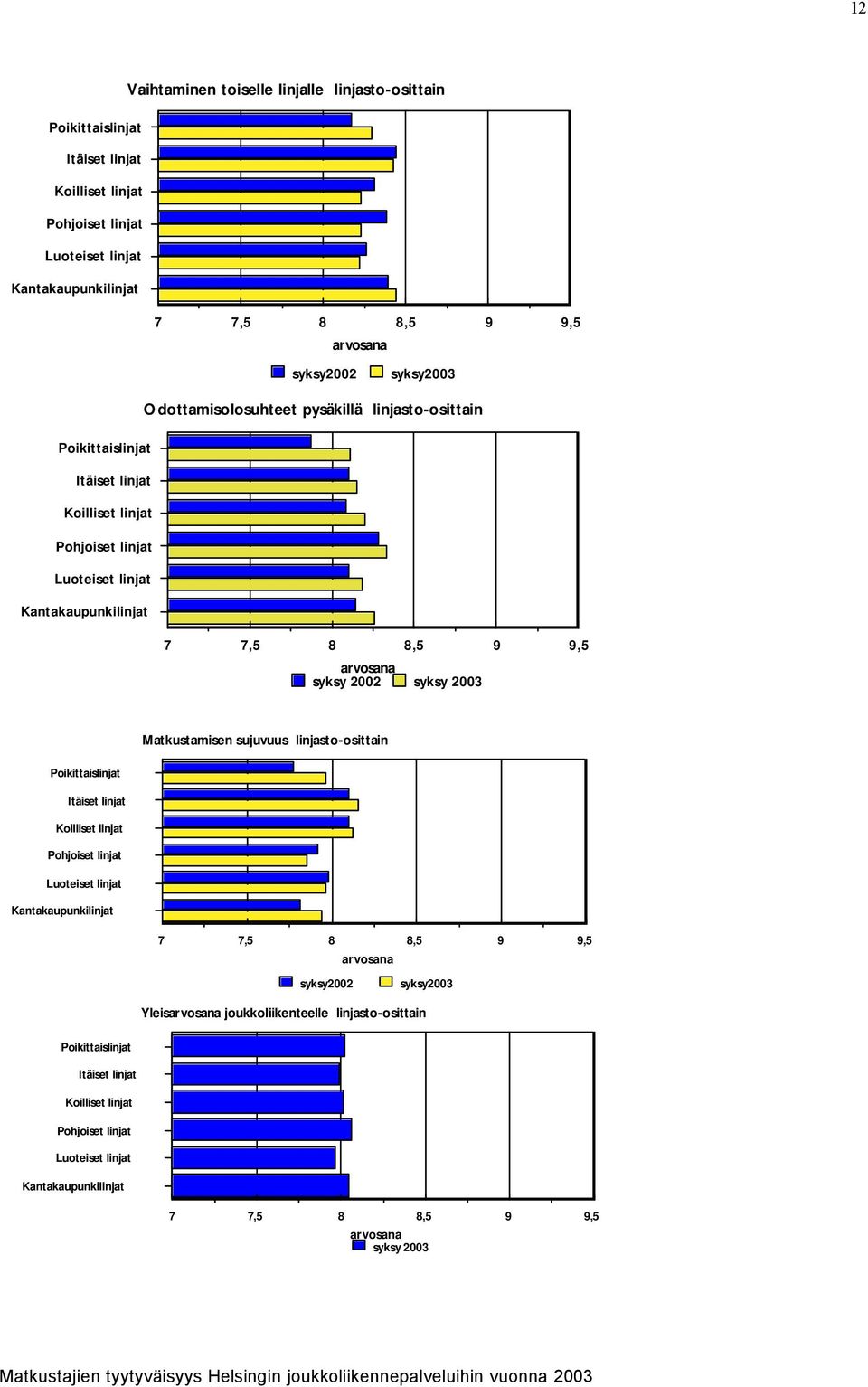 12

Vaihtaminen toiselle linjalle linjasto-osittain

Poikittaislinjat
Itäiset linjat
Koilliset linjat
Pohjoiset linjat
Luoteiset linjat
Kantakaupunkilinjat

7 7,5 8 8,5 9 9,5
arvosana
syksy2002 syksy2003

Odottamisolosuhteet pysäkillä linjasto-osittain

Poikittaislinjat
Itäiset linjat
Koilliset linjat
Pohjoiset linjat
Luoteiset linjat
Kantakaupunkilinjat

7 7,5 8 8,5 9 9,5
arvosana
syksy 2002 syksy 2003

Matkustamisen sujuvuus linjasto-osittain

Poikittaislinjat
Itäiset linjat
Koilliset linjat
Pohjoiset linjat
Luoteiset linjat
Kantakaupunkilinjat

7 7,5 8 8,5 9 9,5
arvosana
syksy2002 syksy2003

Yleisarvosana joukkoliikenteelle linjasto-osittain

Poikittaislinjat
Itäiset linjat
Koilliset linjat
Pohjoiset linjat
Luoteiset linjat
Kantakaupunkilinjat

7 7,5 8 8,5 9 9,5
arvosana
syksy 2003

Matkustajien tyytyväisyys Helsingin joukkoliikennepalveluihin vuonna 2003